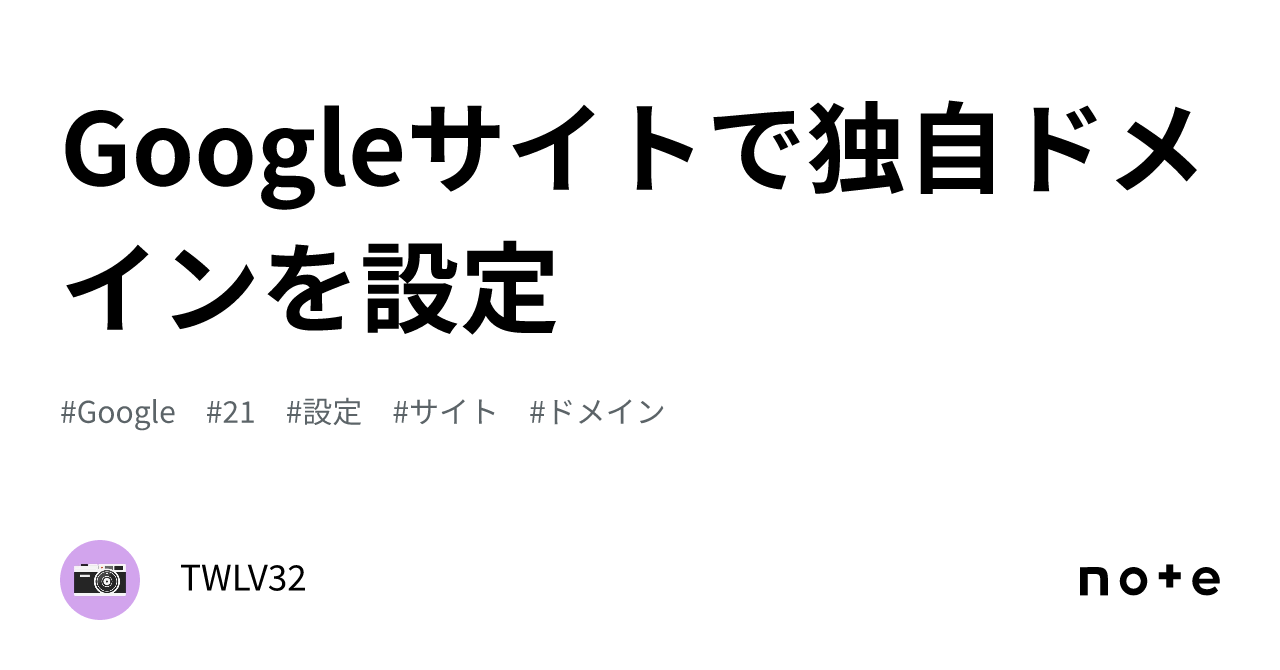 Googleサイトで独自ドメインを設定

#Google #21 #設定 #サイト #ドメイン

TWLV32

note